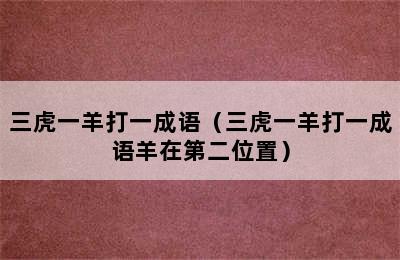 三虎一羊打一成语（三虎一羊打一成语羊在第二位置）